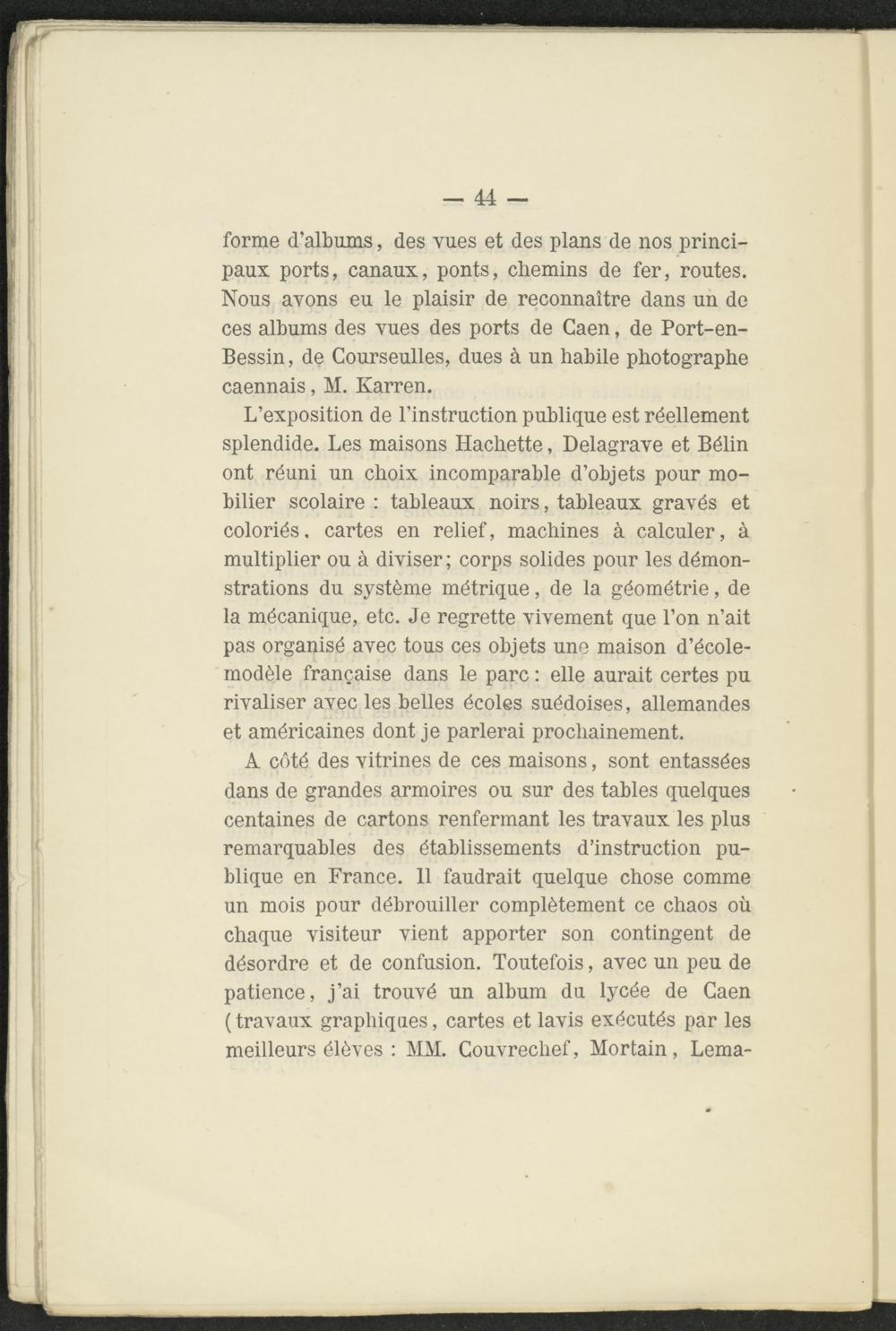 — 44 —

forme d'albums, des vues et des plans de nos principaux ports, canaux, ponts, chemins de fer, routes. Nous avons eu le plaisir de reconnaître dans un de ces albums des vues des ports de Caen, de Port-en-Bessin, de Courseulles, dues à un habile photographe caennais, M. Karren.

L'exposition de l'instruction publique est réellement splendide. Les maisons Hachette, Delagrave et Bélin ont réuni un choix incomparable d'objets pour mobilier scolaire : tableaux noirs, tableaux gravés et coloriés. cartes en relief, machines à calculer, à multiplier ou à diviser; corps solides pour les démonstrations du système métrique, de la géométrie, de la mécanique, etc. Je regrette vivement que l'on n'ait pas organisé avec tous ces objets une maison d'école-modèle française dans le parc : elle aurait certes pu rivaliser avec les belles écoles suédoises, allemandes et américaines dont je parlerai prochainement.

A côté des vitrines de ces maisons, sont entassées dans de grandes armoires ou sur des tables quelques centaines de cartons renfermant les travaux les plus remarquables des établissements d'instruction publique en France. Il faudrait quelque chose comme un mois pour débrouiller complètement ce chaos où chaque visiteur vient apporter son contingent de désordre et de confusion. Toutefois, avec un peu de patience, j'ai trouvé un album du lycée de Caen (travaux graphiques, cartes et lavis exécutés par les meilleurs élèves : MM. Couvrechef, Mortain, Lema-